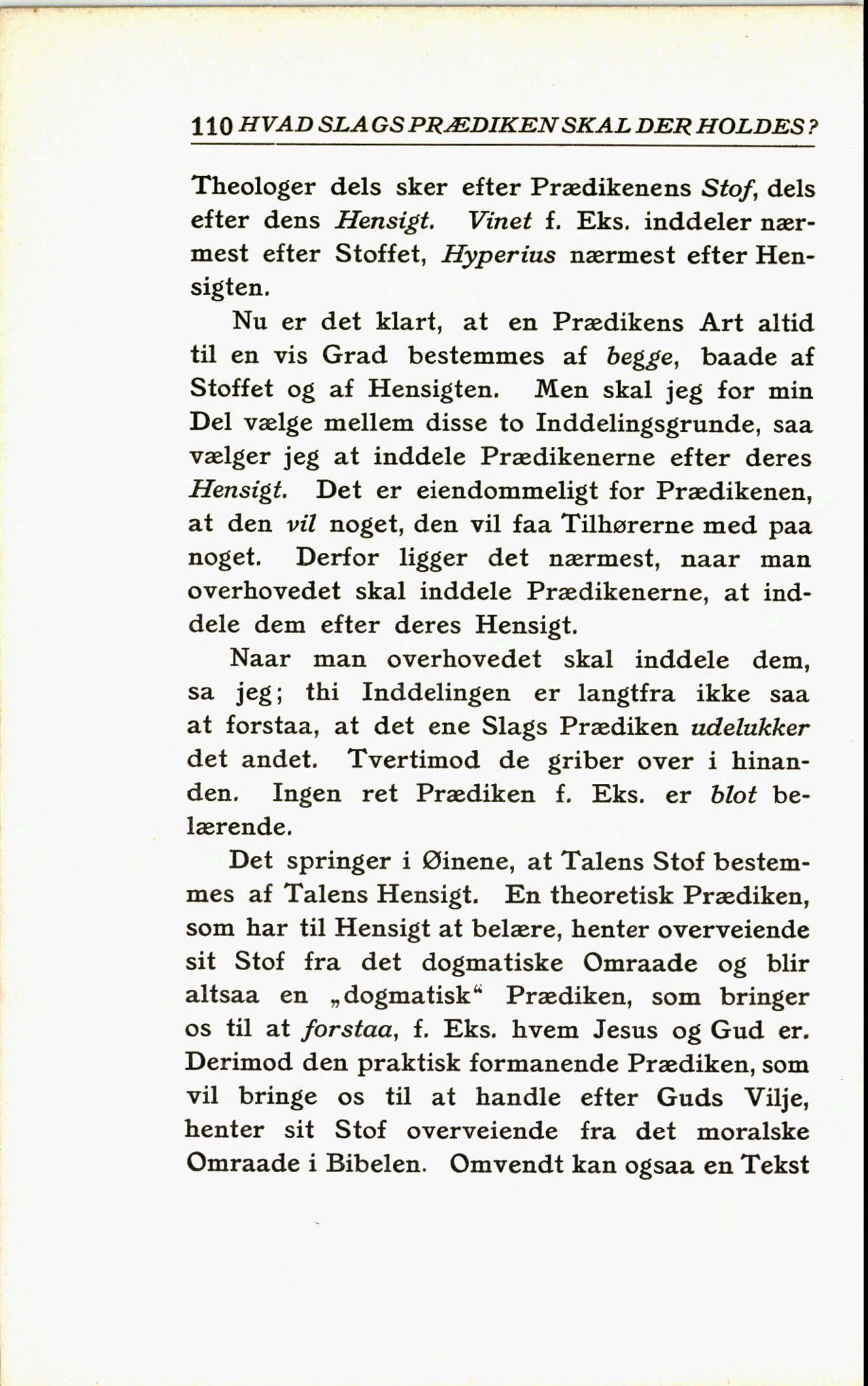 110 HVAD SLAGS PRÆDIKEN SKAL DER HOLDES?

Theologer dels sker efter Prædikenens Stof, dels efter dens Hensigt. Vinet f. Eks. inddeler nærmest efter Stoffet, Hyperius nærmest efter Hensigten.

Nu er det klart, at en Prædikens Art altid til en vis Grad bestemmes af begge, baade af Stoffet og af Hensigten. Men skal jeg for min Del vælge mellem disse to Inddelingsgrunde, saa vælger jeg at inddele Prædikenerne efter deres Hensigt. Det er eiendommeligt for Prædikenen, at den vil noget, den vil faa Tilhørerne med paa noget. Derfor ligger det nærmest, naar man overhovedet skal inddele Prædikenerne, at inddele dem efter deres Hensigt.

Naar man overhovedet skal inddele dem, sa jeg; thi Inddelingen er langtfra ikke saa at forstaa, at det ene Slags Prædiken udelukker det andet. Tvertimod de griber over i hinanden. Ingen ret Prædiken f. Eks. er blot belærende.

Det springer i Øinene, at Talens Stof bestemmes af Talens Hensigt. En theoretisk Prædiken, som har til Hensigt at belære, henter overveiende sit Stof fra det dogmatiske Omraade og blir altsaa en „dogmatisk“ Prædiken, som bringer os til at forstaa, f. Eks. hvem Jesus og Gud er. Derimod den praktisk formanende Prædiken, som vil bringe os til at handle efter Guds Vilje, henter sit Stof overveiende fra det moralske Omraade i Bibelen. Omvendt kan ogsaa en Tekst